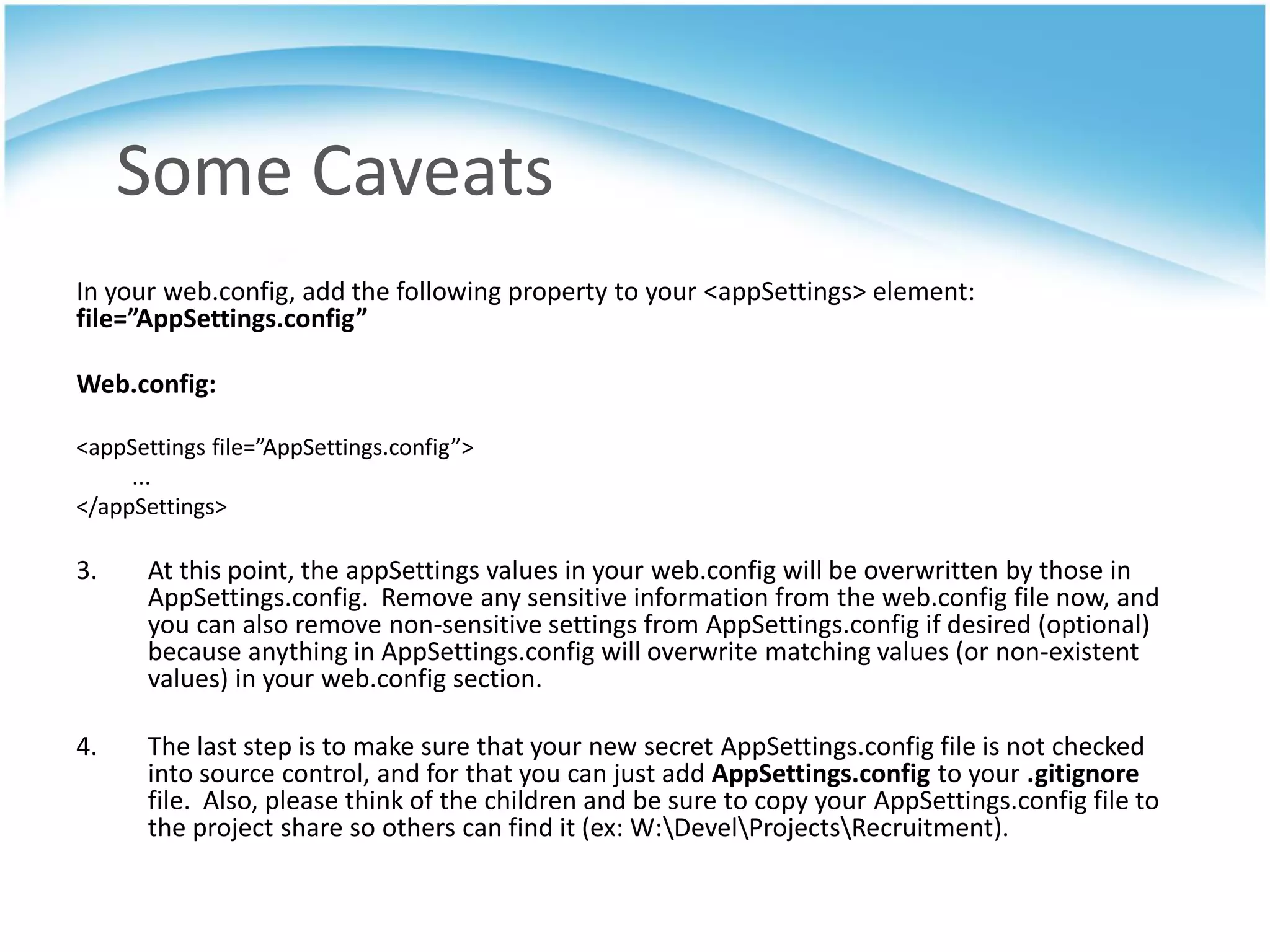 Some Caveats

In your web.config, add the following property to your <appSettings> element:
file=”AppSettings.config”

Web.config:

<appSettings file=”AppSettings.config”>
...
</appSettings>

3. At this point, the appSettings values in your web.config will be overwritten by those in AppSettings.config. Remove any sensitive information from the web.config file now, and you can also remove non-sensitive settings from AppSettings.config if desired (optional) because anything in AppSettings.config will overwrite matching values (or non-existent values) in your web.config section.

4. The last step is to make sure that your new secret AppSettings.config file is not checked into source control, and for that you can just add AppSettings.config to your .gitignore file. Also, please think of the children and be sure to copy your AppSettings.config file to the project share so others can find it (ex: W:\Devel\Projects\Recruitment).